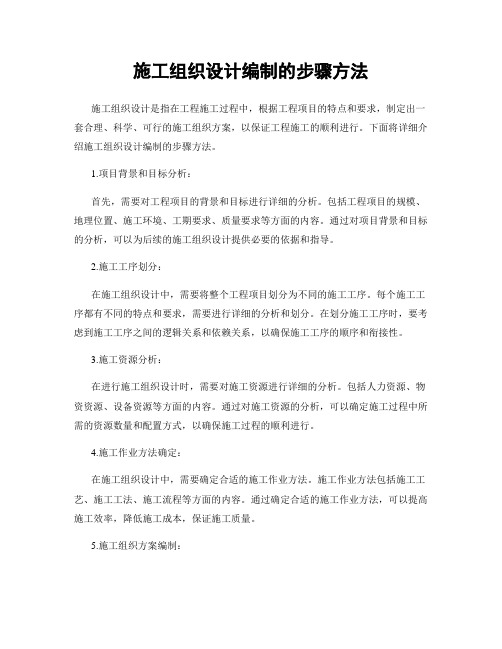 施工组织设计编制的步骤方法

施工组织设计是指在工程施工过程中，根据工程项目的特点和要求，制定出一套合理、科学、可行的施工组织方案，以保证工程施工的顺利进行。下面将详细介绍施工组织设计编制的步骤方法。

1.项目背景和目标分析：

首先，需要对工程项目的背景和目标进行详细的分析。包括工程项目的规模、地理位置、施工环境、工期要求、质量要求等方面的内容。通过对项目背景和目标的分析，可以为后续的施工组织设计提供必要的依据和指导。

2.施工工序划分：

在施工组织设计中，需要将整个工程项目划分为不同的施工工序。每个施工工序都有不同的特点和要求，需要进行详细的分析和划分。在划分施工工序时，要考虑到施工工序之间的逻辑关系和依赖关系，以确保施工工序的顺序和衔接性。

3.施工资源分析：

在进行施工组织设计时，需要对施工资源进行详细的分析。包括人力资源、物资资源、设备资源等方面的内容。通过对施工资源的分析，可以确定施工过程中所需的资源数量和配置方式，以确保施工过程的顺利进行。

4.施工作业方法确定：

在施工组织设计中，需要确定合适的施工作业方法。施工作业方法包括施工工艺、施工工法、施工流程等方面的内容。通过确定合适的施工作业方法，可以提高施工效率，降低施工成本，保证施工质量。

5.施工组织方案编制：